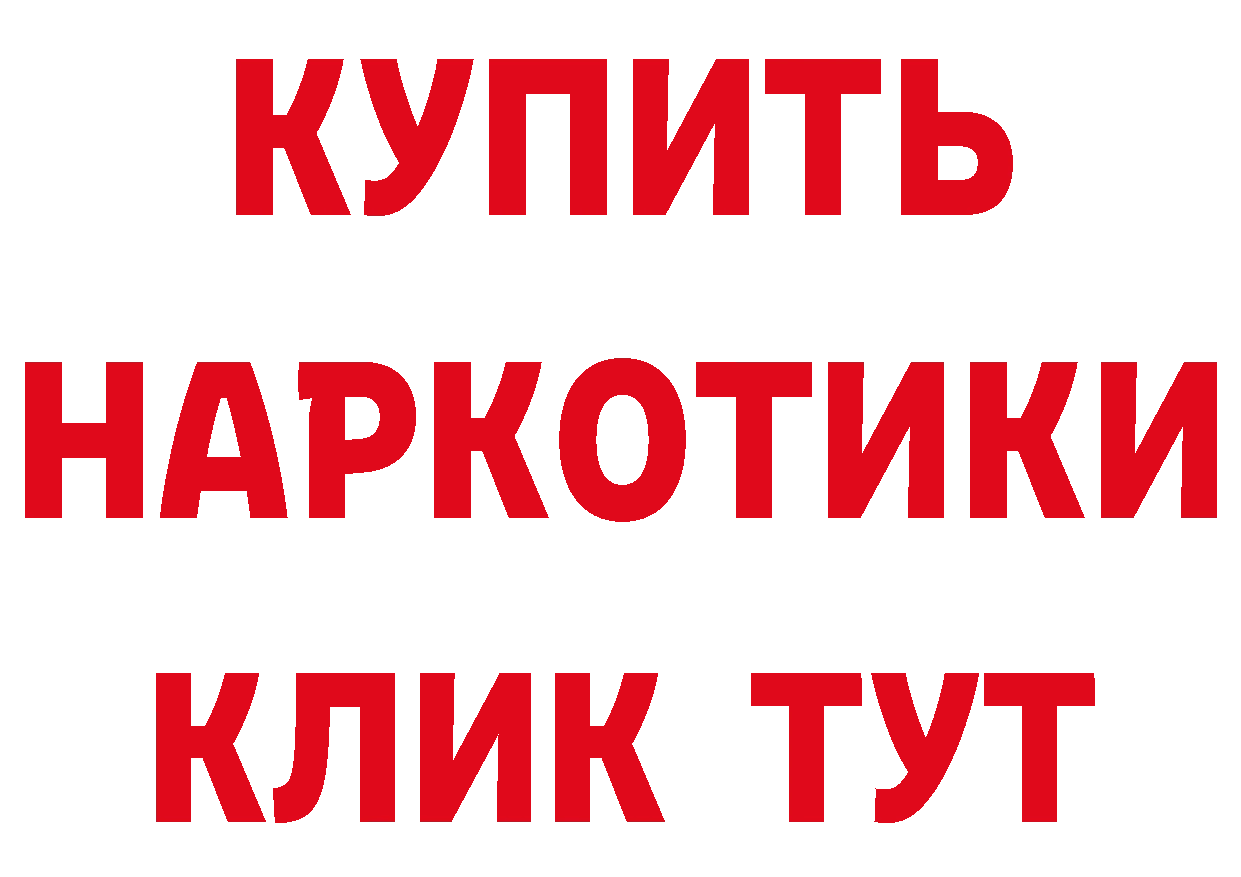 КУПИТЬ НАРКОТИКИ КЛИК ТУТ